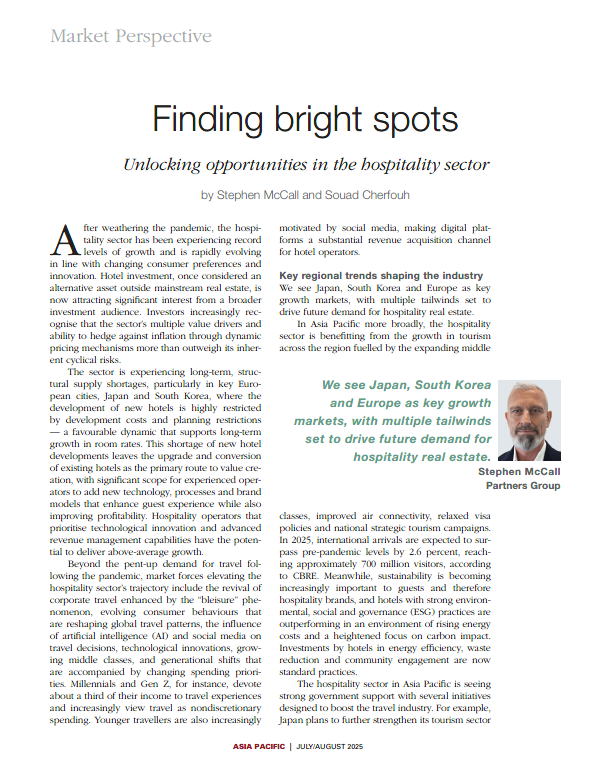 Market Perspective

Finding bright spots

Unlocking opportunities in the hospitality sector

by Stephen McCall and Souad Cherfouh

After weathering the pandemic, the hospitality sector has been experiencing record levels of growth and is rapidly evolving in line with changing consumer preferences and innovation. Hotel investment, once considered an alternative asset outside mainstream real estate, is now attracting significant interest from a broader investment audience. Investors increasingly recognise that the sector's multiple value drivers and ability to hedge against inflation through dynamic pricing mechanisms more than outweigh its inherent cyclical risks.

The sector is experiencing long-term, structural supply shortages, particularly in key European cities, Japan and South Korea, where the development of new hotels is highly restricted by development costs and planning restrictions — a favourable dynamic that supports long-term growth in room rates. This shortage of new hotel developments leaves the upgrade and conversion of existing hotels as the primary route to value creation, with significant scope for experienced operators to add new technology, processes and brand models that enhance guest experience while also improving profitability. Hospitality operators that prioritise technological innovation and advanced revenue management capabilities have the potential to deliver above-average growth.

Beyond the pent-up demand for travel following the pandemic, market forces elevating the hospitality sector's trajectory include the revival of corporate travel enhanced by the "bleisure" phenomenon, evolving consumer behaviours that are reshaping global travel patterns, the influence of artificial intelligence (AI) and social media on travel decisions, technological innovations, growing middle classes, and generational shifts that are accompanied by changing spending priorities. Millennials and Gen Z, for instance, devote about a third of their income to travel experiences and increasingly view travel as nondiscretionary spending. Younger travellers are also increasingly motivated by social media, making digital platforms a substantial revenue acquisition channel for hotel operators.

Key regional trends shaping the industry

We see Japan, South Korea and Europe as key growth markets, with multiple tailwinds set to drive future demand for hospitality real estate.

In Asia Pacific more broadly, the hospitality sector is benefitting from the growth in tourism across the region fuelled by the expanding middle

We see Japan, South Korea and Europe as key growth markets, with multiple tailwinds set to drive future demand for hospitality real estate.

Stephen McCall
Partners Group

classes, improved air connectivity, relaxed visa policies and national strategic tourism campaigns. In 2025, international arrivals are expected to surpass pre-pandemic levels by 2.6 percent, reaching approximately 700 million visitors, according to CBRE. Meanwhile, sustainability is becoming increasingly important to guests and therefore hospitality brands, and hotels with strong environmental, social and governance (ESG) practices are outperforming in an environment of rising energy costs and a heightened focus on carbon impact. Investments by hotels in energy efficiency, waste reduction and community engagement are now standard practices.

The hospitality sector in Asia Pacific is seeing strong government support with several initiatives designed to boost the travel industry. For example, Japan plans to further strengthen its tourism sector

ASIA PACIFIC | JULY/AUGUST 2025